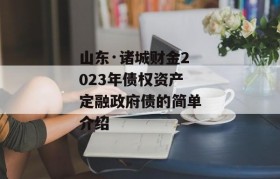 山东·诸城财金2023年债权资产定融政府债的简单介绍